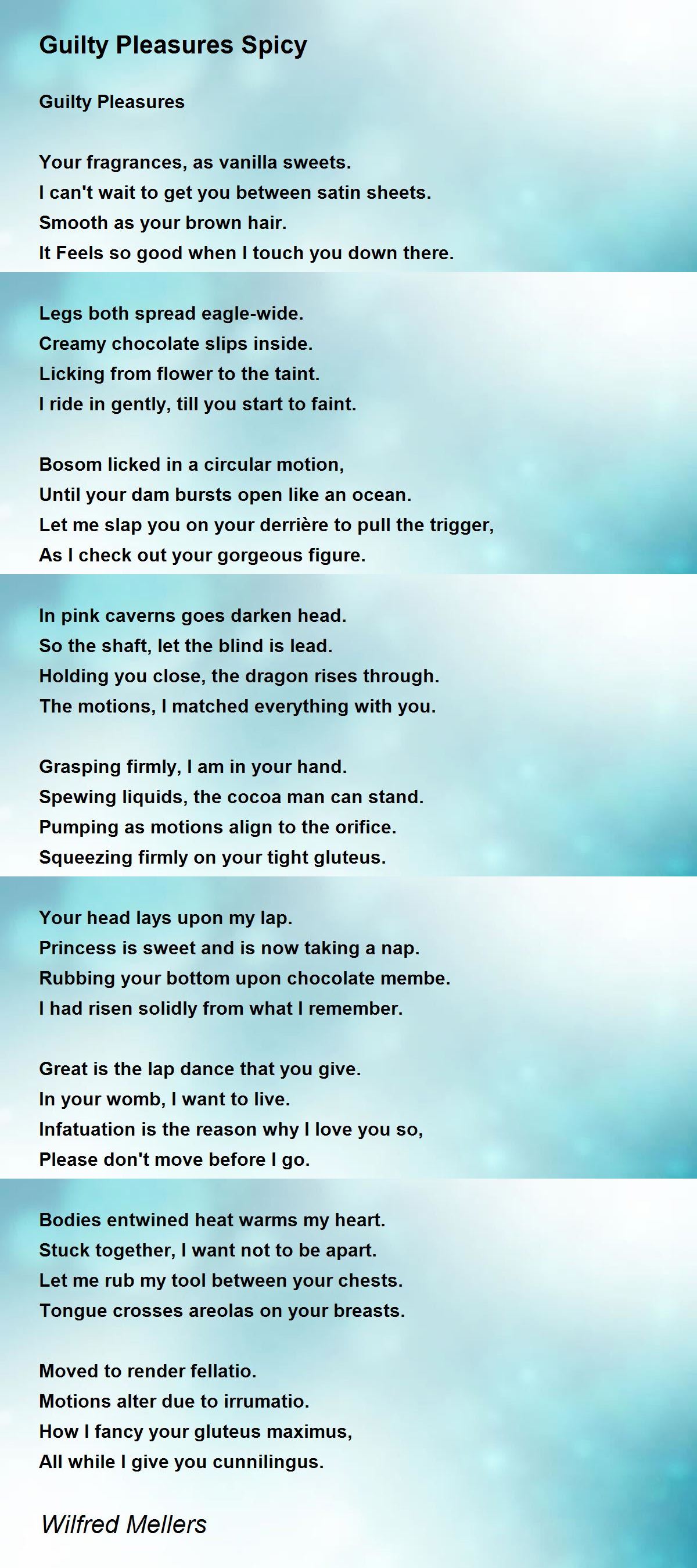 Guilty Pleasures Spicy

Guilty Pleasures

Your fragrances, as vanilla sweets.
I can't wait to get you between satin sheets.
Smooth as your brown hair.
It Feels so good when I touch you down there.

Legs both spread eagle-wide.
Creamy chocolate slips inside.
Licking from flower to the taint.
I ride in gently, till you start to faint.

Bosom licked in a circular motion,
Until your dam bursts open like an ocean.
Let me slap you on your derrière to pull the trigger,
As I check out your gorgeous figure.

In pink caverns goes darken head.
So the shaft, let the blind is lead.
Holding you close, the dragon rises through.
The motions, I matched everything with you.

Grasping firmly, I am in your hand.
Spewing liquids, the cocoa man can stand.
Pumping as motions align to the orifice.
Squeezing firmly on your tight gluteus.

Your head lays upon my lap.
Princess is sweet and is now taking a nap.
Rubbing your bottom upon chocolate membe.
I had risen solidly from what I remember.

Great is the lap dance that you give.
In your womb, I want to live.
Infatuation is the reason why I love you so,
Please don't move before I go.

Bodies entwined heat warms my heart.
Stuck together, I want not to be apart.
Let me rub my tool between your chests.
Tongue crosses areolas on your breasts.

Moved to render fellatio.
Motions alter due to irrumatio.
How I fancy your gluteus maximus,
All while I give you cunnilingus.

Wilfred Mellers